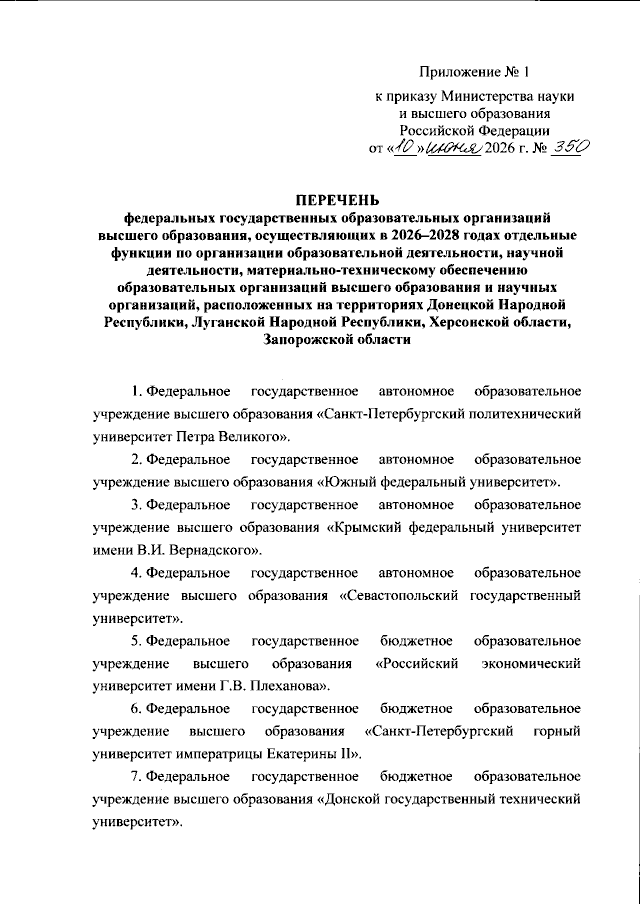 Приложение № 1
к приказу Министерства науки
и высшего образования
Российской Федерации
от «10» июня 2026 г. № 350

ПЕРЕЧЕНЬ
федеральных государственных образовательных организаций высшего образования, осуществляющих в 2026–2028 годах отдельные функции по организации образовательной деятельности, научной деятельности, материально-техническому обеспечению образовательных организаций высшего образования и научных организаций, расположенных на территориях Донецкой Народной Республики, Луганской Народной Республики, Херсонской области, Запорожской области

1. Федеральное государственное автономное образовательное учреждение высшего образования «Санкт-Петербургский политехнический университет Петра Великого».

2. Федеральное государственное автономное образовательное учреждение высшего образования «Южный федеральный университет».

3. Федеральное государственное автономное образовательное учреждение высшего образования «Крымский федеральный университет имени В.И. Вернадского».

4. Федеральное государственное автономное образовательное учреждение высшего образования «Севастопольский государственный университет».

5. Федеральное государственное бюджетное образовательное учреждение высшего образования «Российский экономический университет имени Г.В. Плеханова».

6. Федеральное государственное бюджетное образовательное учреждение высшего образования «Санкт-Петербургский горный университет императрицы Екатерины II».

7. Федеральное государственное бюджетное образовательное учреждение высшего образования «Донской государственный технический университет».